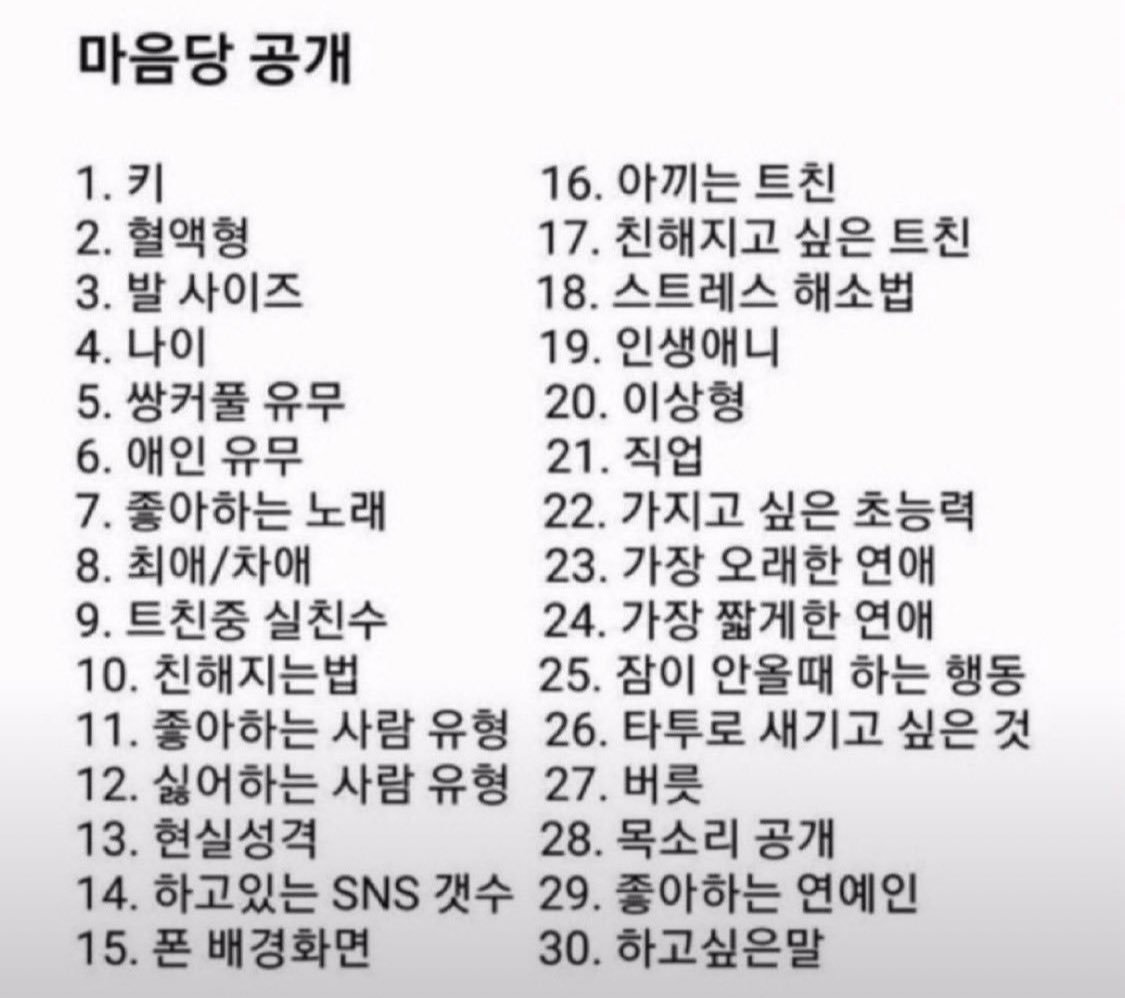 마음당 공개

1. 키
2. 혈액형
3. 발 사이즈
4. 나이
5. 쌍커풀 유무
6. 애인 유무
7. 좋아하는 노래
8. 최애/차애
9. 트친중 실친수
10. 친해지는법
11. 좋아하는 사람 유형
12. 싫어하는 사람 유형
13. 현실성격
14. 하고있는 SNS 갯수
15. 폰 배경화면

16. 아끼는 트친
17. 친해지고 싶은 트친
18. 스트레스 해소법
19. 인생애니
20. 이상형
21. 직업
22. 가지고 싶은 초능력
23. 가장 오래한 연애
24. 가장 짧게한 연애
25. 잠이 안올때 하는 행동
26. 타투로 새기고 싶은 것
27. 버릇
28. 목소리 공개
29. 좋아하는 연예인
30. 하고싶은말